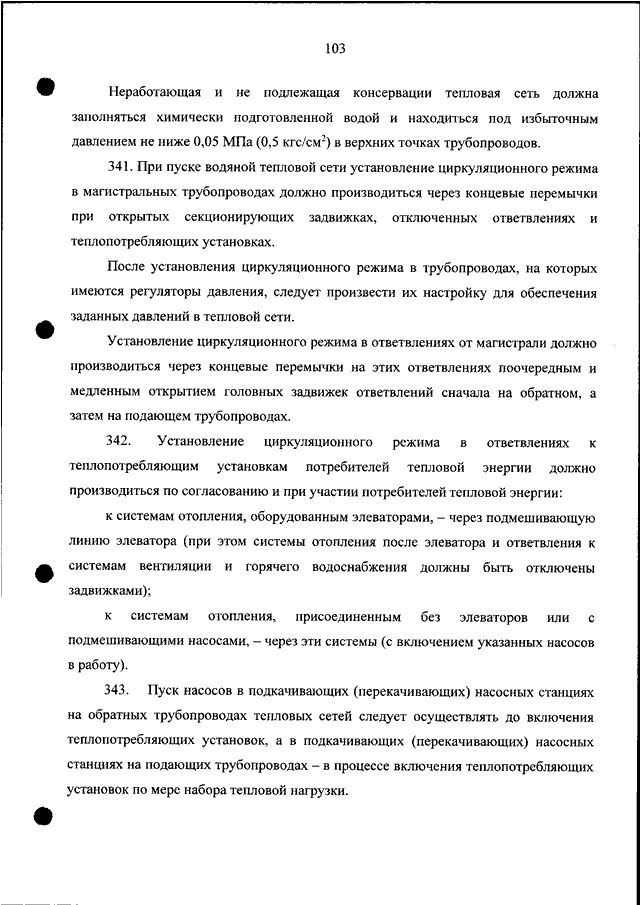 103

Неработающая и не подлежащая консервации тепловая сеть должна заполняться химически подготовленной водой и находиться под избыточным давлением не ниже 0,05 МПа (0,5 кгс/см$^2$) в верхних точках трубопроводов.

341. При пуске водяной тепловой сети установление циркуляционного режима в магистральных трубопроводах должно производиться через концевые перемычки при открытых секционирующих задвижках, отключенных ответвлениях и теплопотребляющих установках.

После установления циркуляционного режима в трубопроводах, на которых имеются регуляторы давления, следует произвести их настройку для обеспечения заданных давлений в тепловой сети.

Установление циркуляционного режима в ответвлениях от магистрали должно производиться через концевые перемычки на этих ответвлениях поочередным и медленным открытием головных задвижек ответвлений сначала на обратном, а затем на подающем трубопроводах.

342. Установление циркуляционного режима в ответвлениях к теплопотребляющим установкам потребителей тепловой энергии должно производиться по согласованию и при участии потребителей тепловой энергии:

к системам отопления, оборудованным элеваторами, – через подмешивающую линию элеватора (при этом системы отопления после элеватора и ответвления к системам вентиляции и горячего водоснабжения должны быть отключены задвижками);

к системам отопления, присоединенным без элеваторов или с подмешивающими насосами, – через эти системы (с включением указанных насосов в работу).

343. Пуск насосов в подкачивающих (перекачивающих) насосных станциях на обратных трубопроводах тепловых сетей следует осуществлять до включения теплопотребляющих установок, а в подкачивающих (перекачивающих) насосных станциях на подающих трубопроводах – в процессе включения теплопотребляющих установок по мере набора тепловой нагрузки.